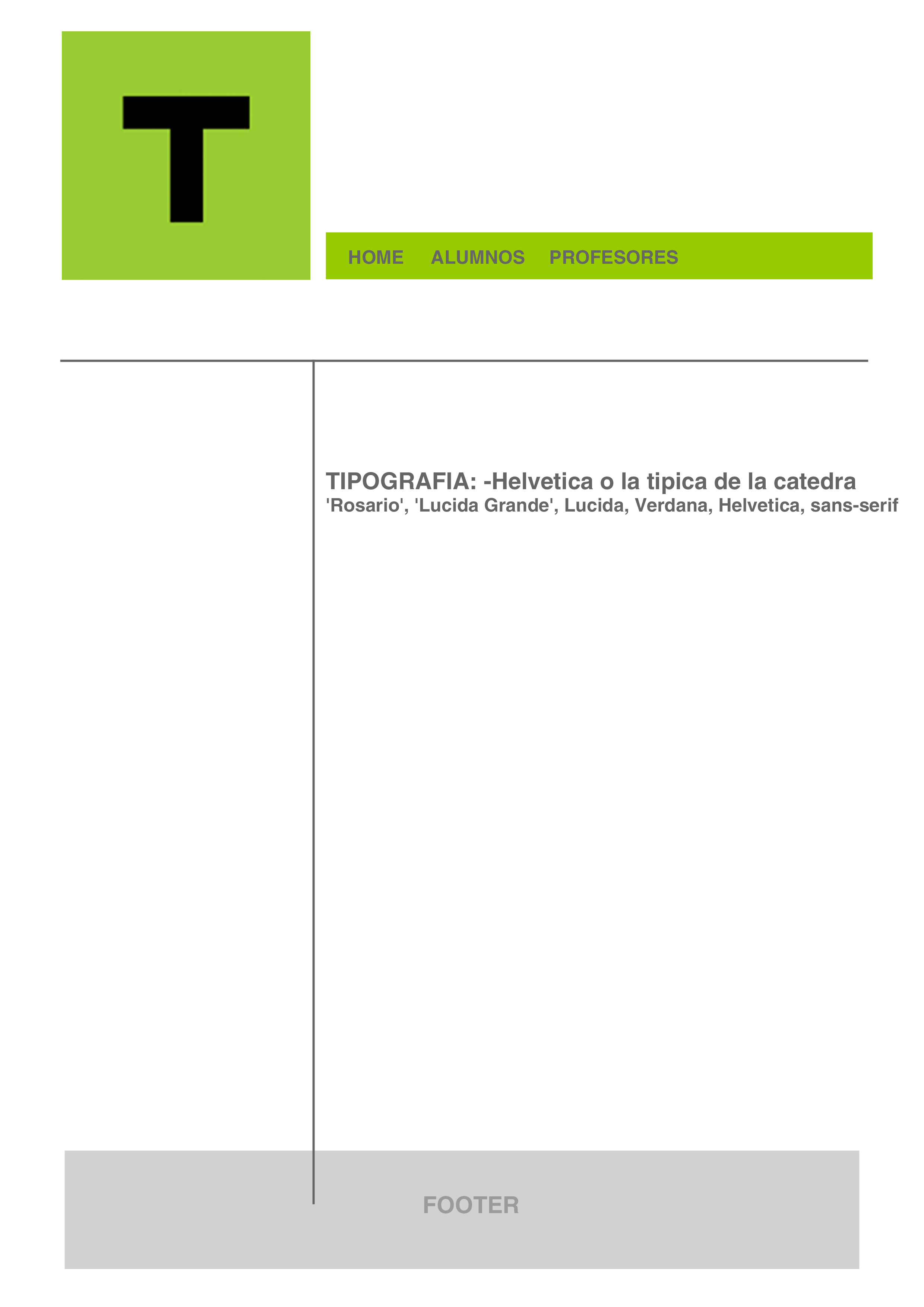 T

HOME ALUMNOS PROFESORES

TIPOGRAFIA: -Helvetica o la tipica de la catedra
'Rosario', 'Lucida Grande', Lucida, Verdana, Helvetica, sans-serif

FOOTER